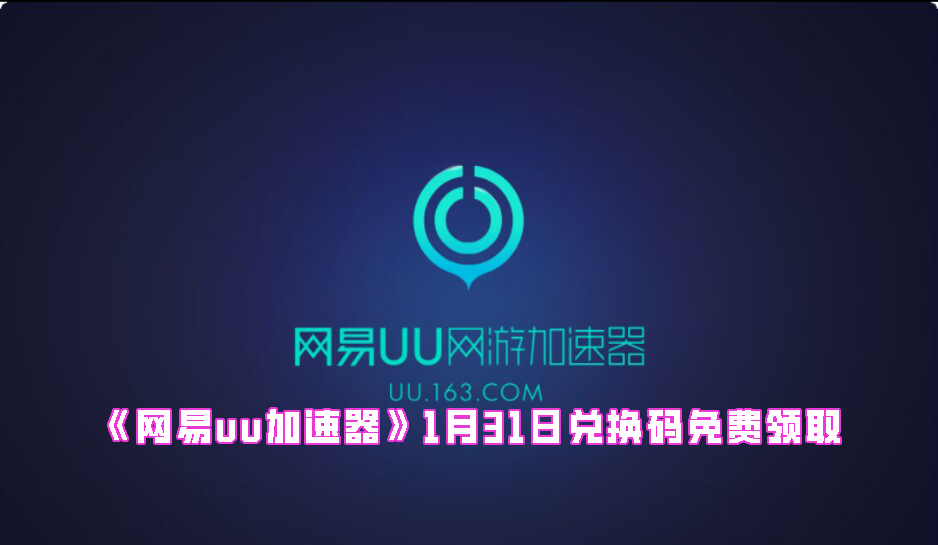 网易UU网游加速器
UU.163.COM
《网易uu加速器》1月31日兑换码免费领取